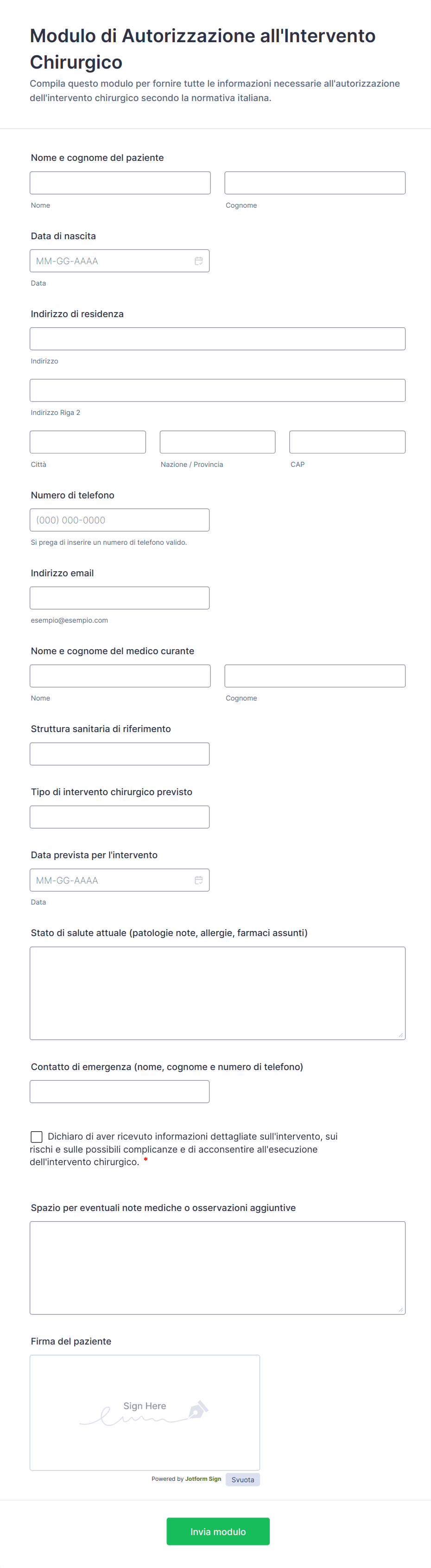 Modulo di Autorizzazione all'Intervento Chirurgico

Compila questo modulo per fornire tutte le informazioni necessarie all'autorizzazione dell'intervento chirurgico secondo la normativa italiana.

Nome e cognome del paziente

Nome

Cognome

Data di nascita

MM-GG-AAAA

Data

Indirizzo di residenza

Indirizzo

Indirizzo Riga 2

Città

Nazione / Provincia

CAP

Numero di telefono

(000) 000-0000

Si prega di inserire un numero di telefono valido.

Indirizzo email

esempio@esempio.com

Nome e cognome del medico curante

Nome

Cognome

Struttura sanitaria di riferimento

Tipo di intervento chirurgico previsto

Data prevista per l'intervento

MM-GG-AAAA

Data

Stato di salute attuale (patologie note, allergie, farmaci assunti)

Contatto di emergenza (nome, cognome e numero di telefono)

Dichiaro di aver ricevuto informazioni dettagliate sull'intervento, sui rischi e sulle possibili complicanze e di acconsentire all'esecuzione dell'intervento chirurgico. *

Spazio per eventuali note mediche o osservazioni aggiuntive

Firma del paziente

Sign Here

Powered by Jotform Sign

Svuota

Invia modulo